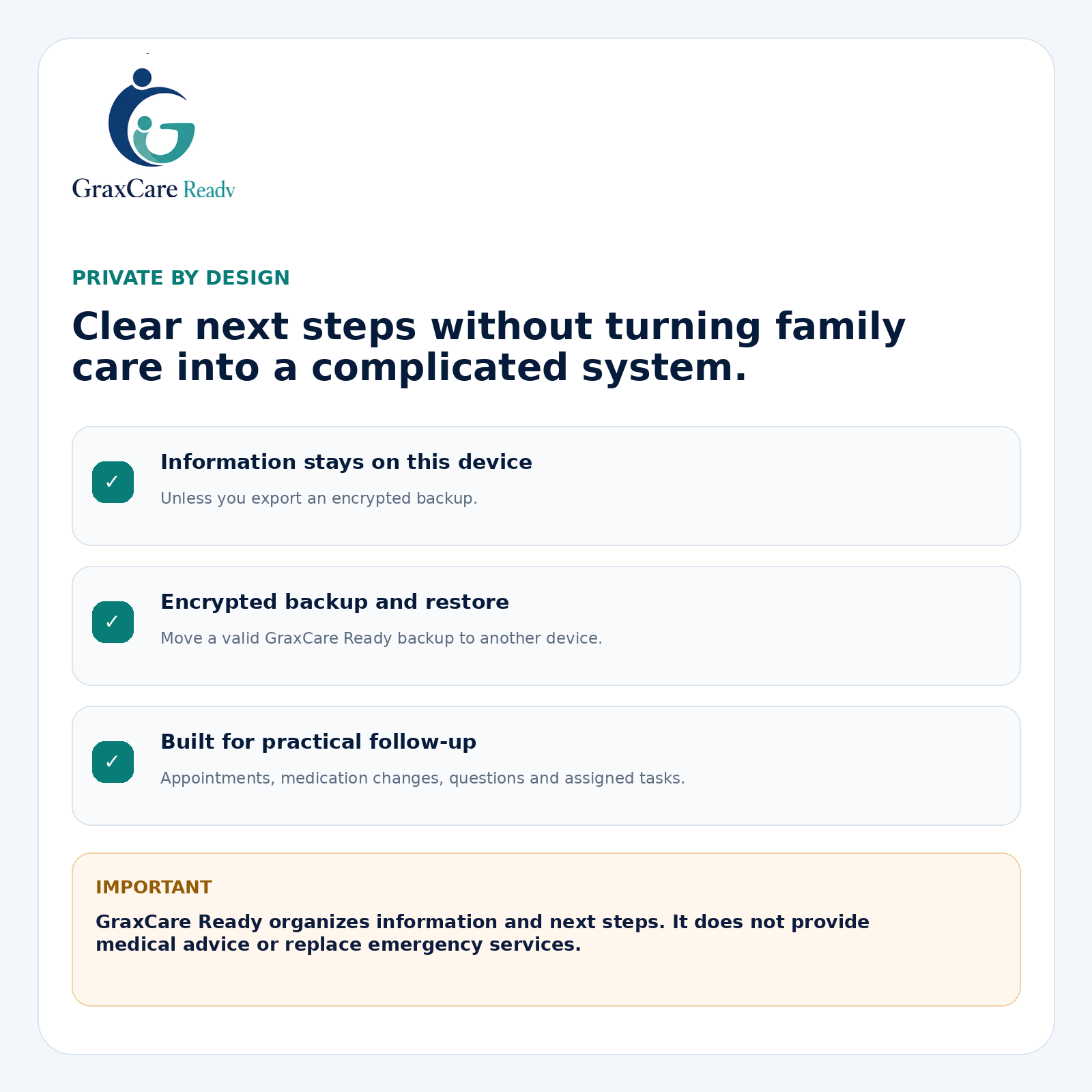 GraxCare Ready

PRIVATE BY DESIGN

Clear next steps without turning family care into a complicated system.

✓ Information stays on this device

Unless you export an encrypted backup.

✓ Encrypted backup and restore

Move a valid GraxCare Ready backup to another device.

✓ Built for practical follow-up

Appointments, medication changes, questions and assigned tasks.

IMPORTANT

GraxCare Ready organizes information and next steps. It does not provide medical advice or replace emergency services.